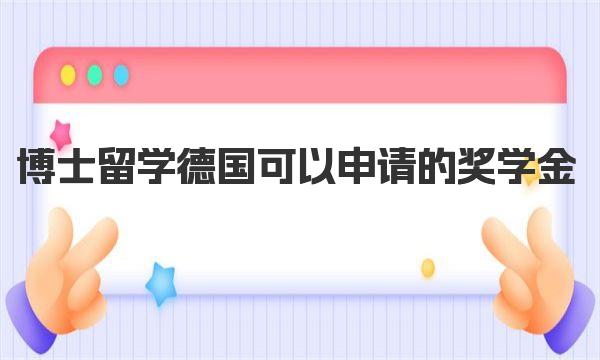 博士留学德国可以申请的奖学金